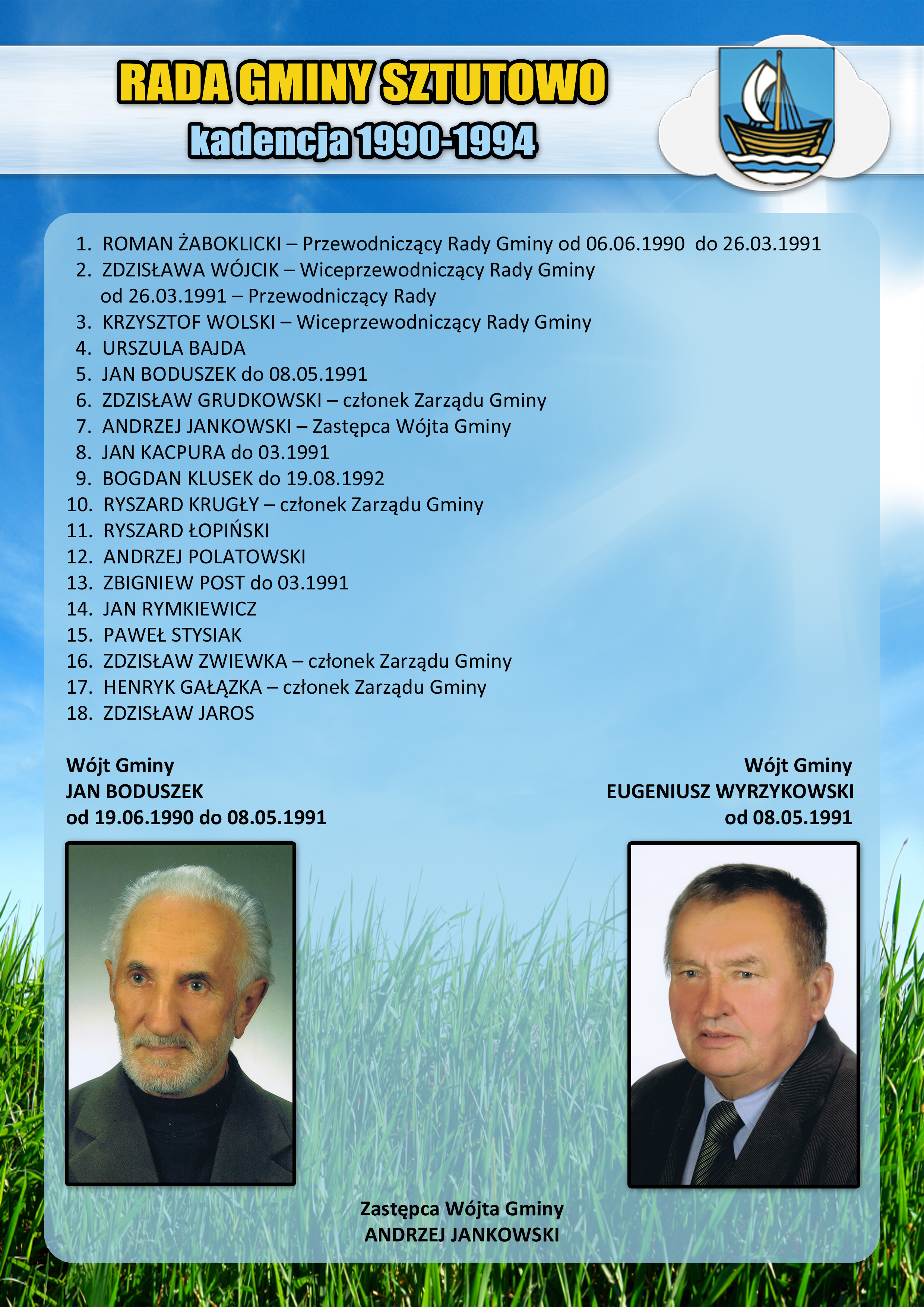 RADA GMINY SZTUTOWO
kadencja 1990-1994

1. ROMAN ŻABOKLICKI – Przewodniczący Rady Gminy od 06.06.1990 do 26.03.1991
2. ZDZISŁAWA WÓJCIK – Wiceprzewodniczący Rady Gminy od 26.03.1991 – Przewodniczący Rady
3. KRZYSZTOF WOLSKI – Wiceprzewodniczący Rady Gminy
4. URSZULA BAJDA
5. JAN BODUSZEK do 08.05.1991
6. ZDZISŁAW GRUDKOWSKI – członek Zarządu Gminy
7. ANDRZEJ JANKOWSKI – Zastępca Wójta Gminy
8. JAN KACPURA do 03.1991
9. BOGDAN KLUSEK do 19.08.1992
10. RYSZARD KRUGŁY – członek Zarządu Gminy
11. RYSZARD ŁOPIŃSKI
12. ANDRZEJ POLATOWSKI
13. ZBIGNIEW POST do 03.1991
14. JAN RYMKIEWICZ
15. PAWEŁ STYSIAK
16. ZDZISŁAW ZWIEWKA – członek Zarządu Gminy
17. HENRYK GAŁĄZKA – członek Zarządu Gminy
18. ZDZISŁAW JAROS

Wójt Gminy
JAN BODUSZEK
od 19.06.1990 do 08.05.1991

Wójt Gminy
EUGENIUSZ WYRZYKOWSKI
od 08.05.1991

Zastępca Wójta Gminy
ANDRZEJ JANKOWSKI